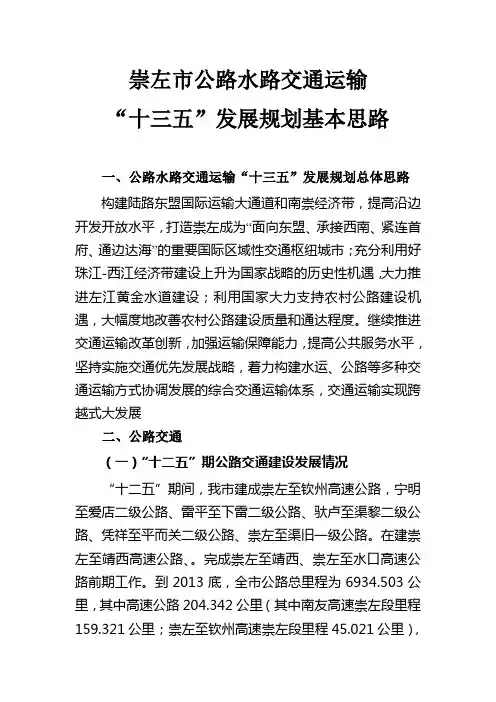 崇左市公路水路交通运输
“十三五”发展规划基本思路

一、公路水路交通运输“十三五”发展规划总体思路

构建陆路东盟国际运输大通道和南崇经济带，提高沿边开发开放水平，打造崇左成为“面向东盟、承接西南、紧连首府、通边达海”的重要国际区域性交通枢纽城市；充分利用好珠江-西江经济带建设上升为国家战略的历史性机遇，大力推进左江黄金水道建设；利用国家大力支持农村公路建设机遇，大幅度地改善农村公路建设质量和通达程度。继续推进交通运输改革创新，加强运输保障能力，提高公共服务水平，坚持实施交通优先发展战略，着力构建水运、公路等多种交通运输方式协调发展的综合交通运输体系，交通运输实现跨越式大发展

二、公路交通

（一）“十二五”期公路交通建设发展情况

“十二五”期间，我市建成崇左至钦州高速公路，宁明至爱店二级公路、雷平至下雷二级公路、驮卢至渠黎二级公路、凭祥至平而关二级公路、崇左至渠旧一级公路。在建崇左至靖西高速公路、。完成崇左至靖西、崇左至水口高速公路前期工作。到 2013 底，全市公路总里程为 6934.503 公里，其中高速公路 204.342 公里（其中南友高速崇左段里程 159.321 公里；崇左至钦州高速崇左段里程 45.021 公里），